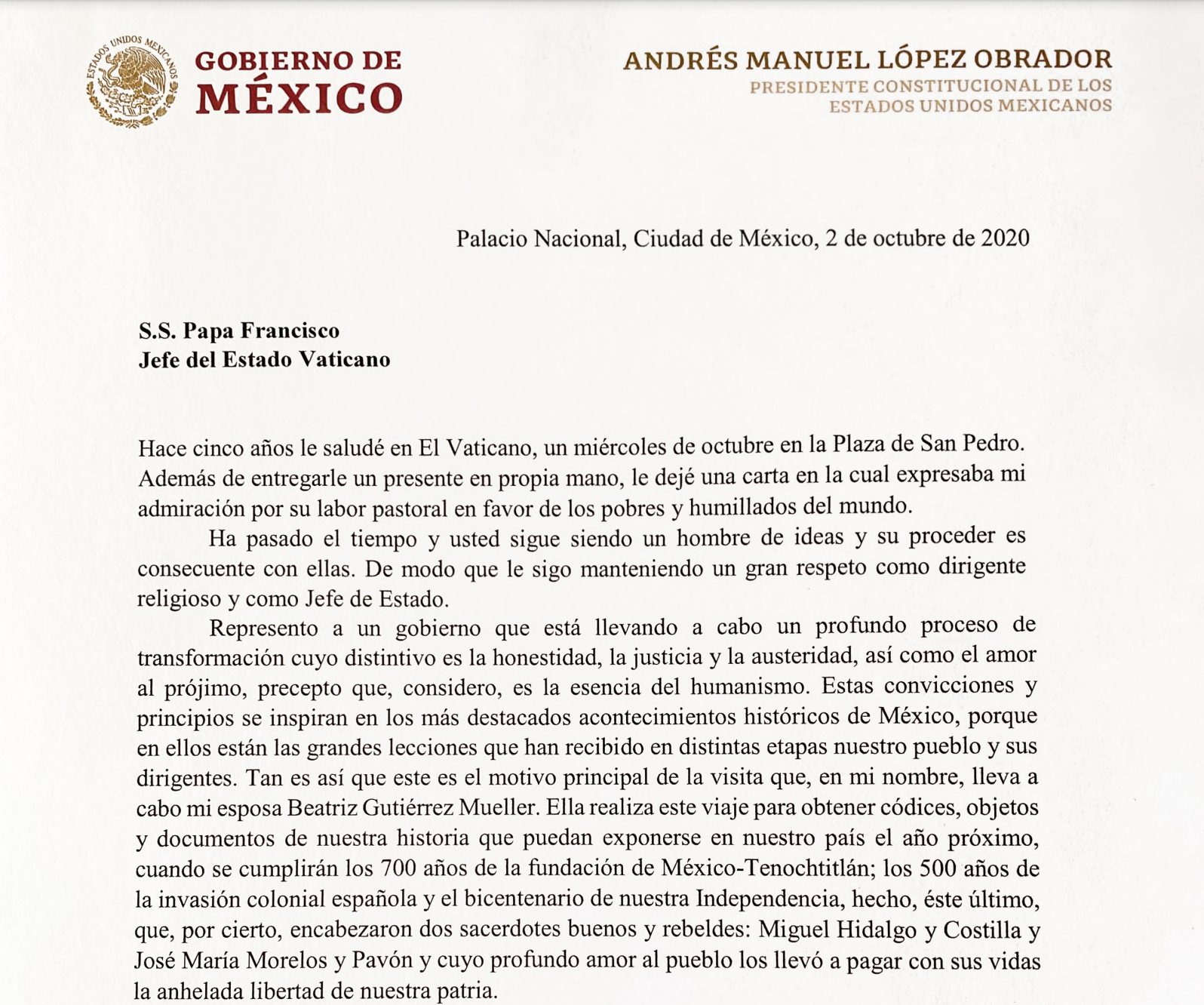 ESTADOS UNIDOS MEXICANOS

GOBIERNO DE MÉXICO

ANDRÉS MANUEL LÓPEZ OBRADOR
PRESIDENTE CONSTITUCIONAL DE LOS ESTADOS UNIDOS MEXICANOS

Palacio Nacional, Ciudad de México, 2 de octubre de 2020

S.S. Papa Francisco
Jefe del Estado Vaticano

Hace cinco años le saludé en El Vaticano, un miércoles de octubre en la Plaza de San Pedro. Además de entregarle un presente en propia mano, le dejé una carta en la cual expresaba mi admiración por su labor pastoral en favor de los pobres y humillados del mundo.

Ha pasado el tiempo y usted sigue siendo un hombre de ideas y su proceder es consecuente con ellas. De modo que le sigo manteniendo un gran respeto como dirigente religioso y como Jefe de Estado.

Represento a un gobierno que está llevando a cabo un profundo proceso de transformación cuyo distintivo es la honestidad, la justicia y la austeridad, así como el amor al prójimo, precepto que, considero, es la esencia del humanismo. Estas convicciones y principios se inspiran en los más destacados acontecimientos históricos de México, porque en ellos están las grandes lecciones que han recibido en distintas etapas nuestro pueblo y sus dirigentes. Tan es así que este es el motivo principal de la visita que, en mi nombre, lleva a cabo mi esposa Beatriz Gutiérrez Mueller. Ella realiza este viaje para obtener códices, objetos y documentos de nuestra historia que puedan exponerse en nuestro país el año próximo, cuando se cumplirán los 700 años de la fundación de México-Tenochtitlán; los 500 años de la invasión colonial española y el bicentenario de nuestra Independencia, hecho, éste último, que, por cierto, encabezaron dos sacerdotes buenos y rebeldes: Miguel Hidalgo y Costilla y José María Morelos y Pavón y cuyo profundo amor al pueblo los llevó a pagar con sus vidas la anhelada libertad de nuestra patria.